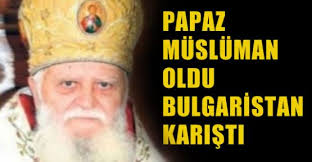 PAPAZ MÜSLÜMAN OLDU BULGARİSTAN KARIŞTI